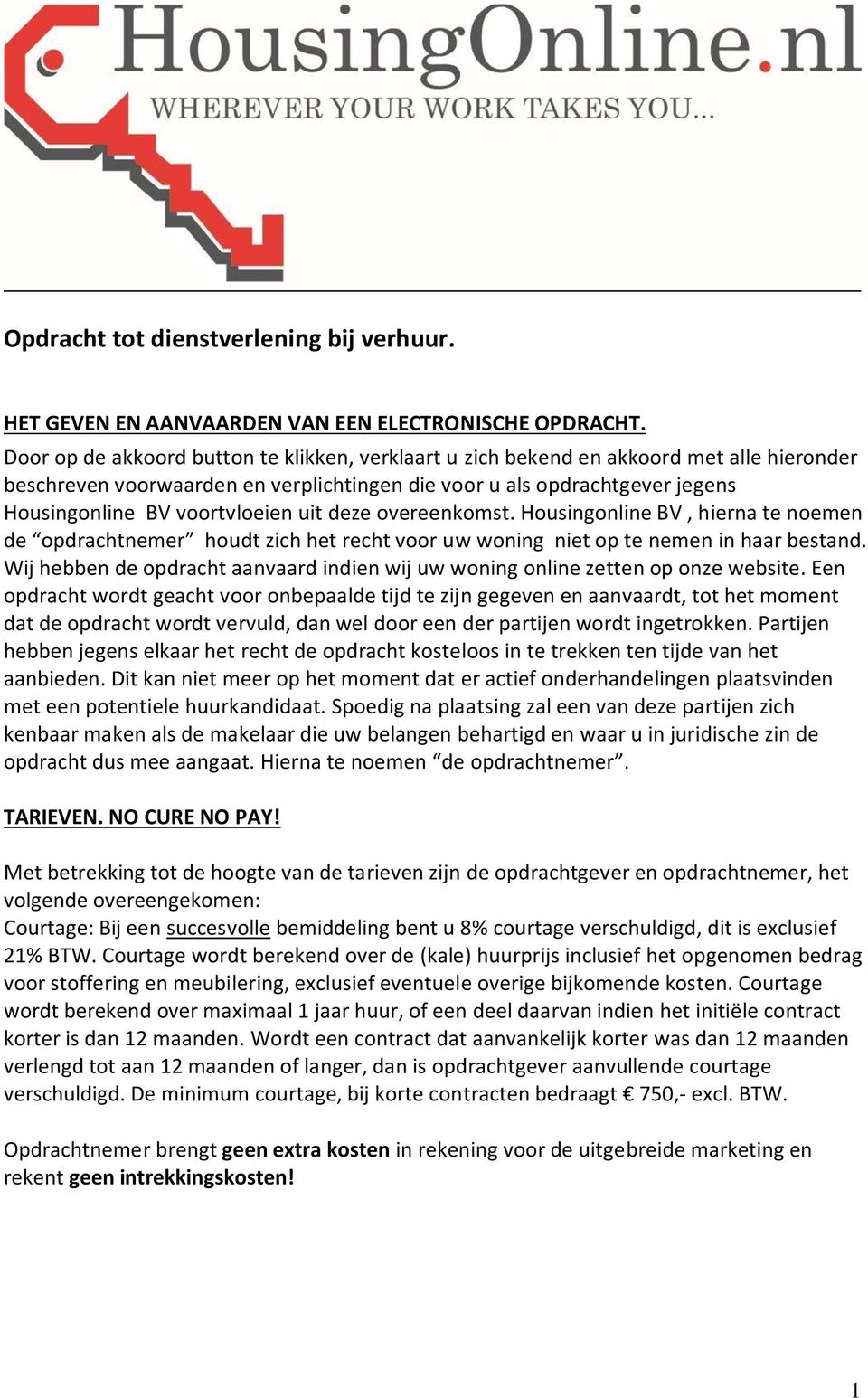 HousingOnline.nl
WHEREVER YOUR WORK TAKES YOU...

Opdracht tot dienstverlening bij verhuur.

HET GEVEN EN AANVAARDEN VAN EEN ELECTRONISCHE OPDRACHT.
Door op de akkoord button te klikken, verklaart u zich bekend en akkoord met alle hieronder beschreven voorwaarden en verplichtingen die voor u als opdrachtgever jegens Housingonline BV voortvloeien uit deze overeenkomst. Housingonline BV , hierna te noemen de “opdrachtnemer” houdt zich het recht voor uw woning niet op te nemen in haar bestand. Wij hebben de opdracht aanvaard indien wij uw woning online zetten op onze website. Een opdracht wordt geacht voor onbepaalde tijd te zijn gegeven en aanvaardt, tot het moment dat de opdracht wordt vervuld, dan wel door een der partijen wordt ingetrokken. Partijen hebben jegens elkaar het recht de opdracht kosteloos in te trekken ten tijde van het aanbieden. Dit kan niet meer op het moment dat er actief onderhandelingen plaatsvinden met een potentiele huurkandidaat. Spoedig na plaatsing zal een van deze partijen zich kenbaar maken als de makelaar die uw belangen behartigd en waar u in juridische zin de opdracht dus mee aangaat. Hierna te noemen “de opdrachtnemer”.

TARIEVEN. NO CURE NO PAY!

Met betrekking tot de hoogte van de tarieven zijn de opdrachtgever en opdrachtnemer, het volgende overeengekomen:
Courtage: Bij een succesvolle bemiddeling bent u 8% courtage verschuldigd, dit is exclusief 21% BTW. Courtage wordt berekend over de (kale) huurprijs inclusief het opgenomen bedrag voor stoffering en meubilering, exclusief eventuele overige bijkomende kosten. Courtage wordt berekend over maximaal 1 jaar huur, of een deel daarvan indien het initiële contract korter is dan 12 maanden. Wordt een contract dat aanvankelijk korter was dan 12 maanden verlengd tot aan 12 maanden of langer, dan is opdrachtgever aanvullende courtage verschuldigd. De minimum courtage, bij korte contracten bedraagt € 750,- excl. BTW.

Opdrachtnemer brengt geen extra kosten in rekening voor de uitgebreide marketing en rekent geen intrekkingskosten!

1